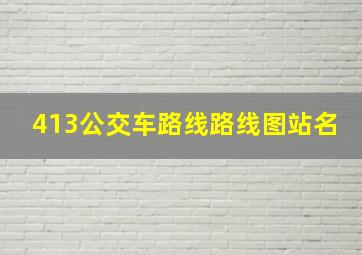 413公交车路线路线图站名